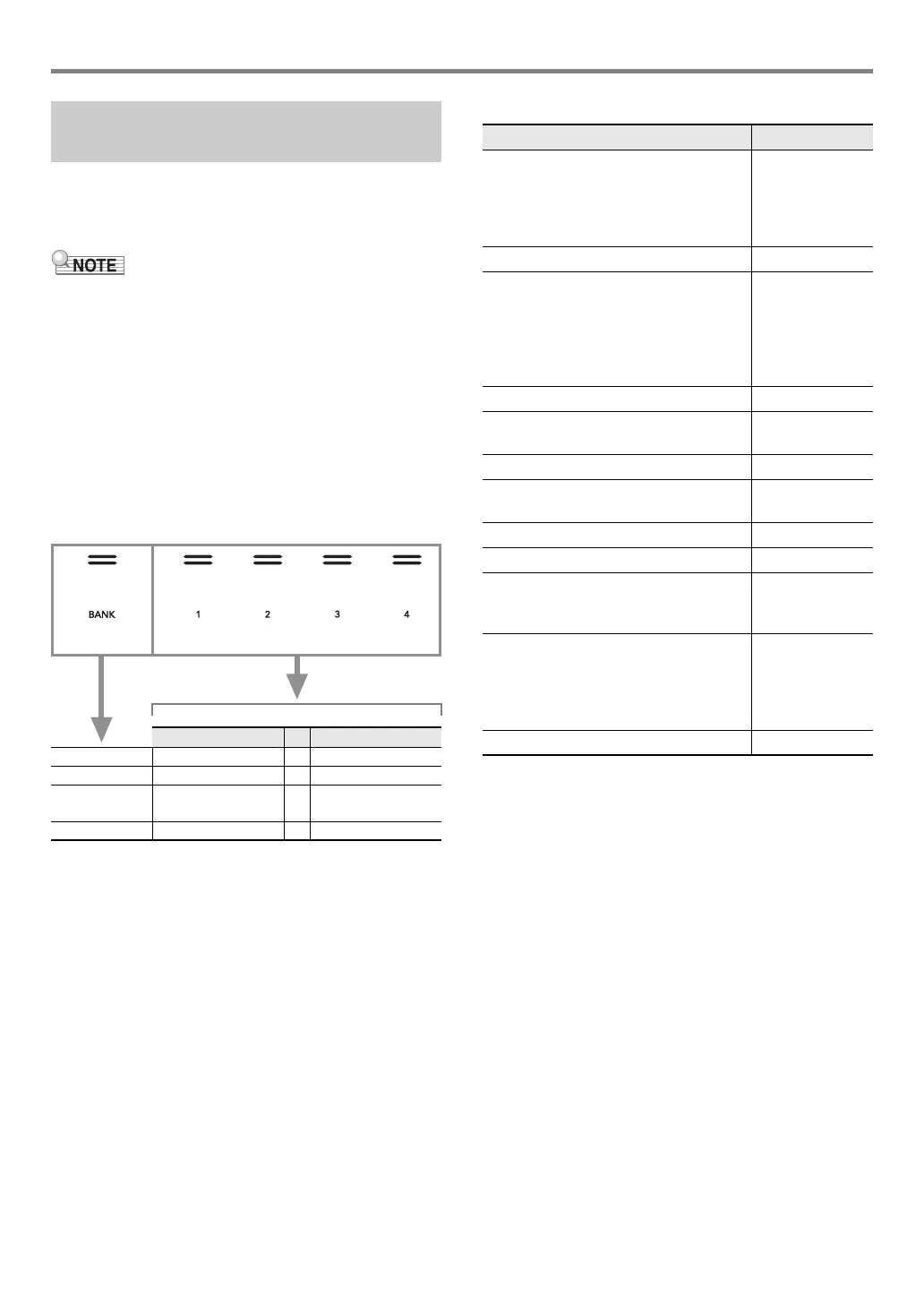 NOTE

BANK

1

2

3

4